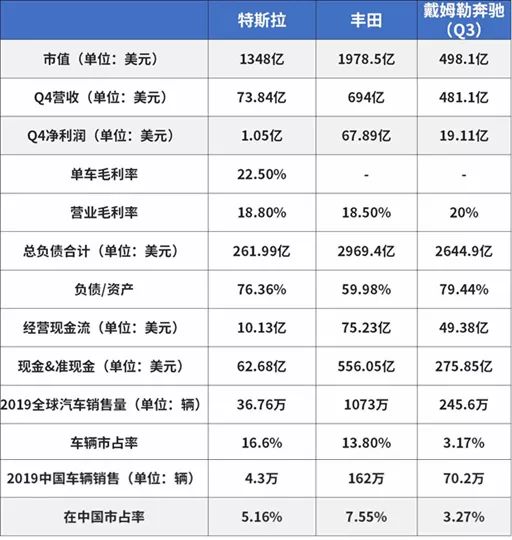 | | 特斯拉 | 丰田 | 戴姆勒奔驰（Q3） |
|---|---|---|---|
| 市值（单位：美元） | 1348亿 | 1978.5亿 | 498.1亿 |
| Q4营收（单位：美元） | 73.84亿 | 694亿 | 481.1亿 |
| Q4净利润（单位：美元） | 1.05亿 | 67.89亿 | 19.11亿 |
| 单车毛利率 | 22.50% | - | - |
| 营业毛利率 | 18.80% | 18.50% | 20% |
| 总负债合计（单位：美元） | 261.99亿 | 2969.4亿 | 2644.9亿 |
| 负债/资产 | 76.36% | 59.98% | 79.44% |
| 经营现金流（单位：美元） | 10.13亿 | 75.23亿 | 49.38亿 |
| 现金&准现金（单位：美元） | 62.68亿 | 556.05亿 | 275.85亿 |
| 2019全球汽车销售量（单位：辆） | 36.76万 | 1073万 | 245.6万 |
| 车辆市占率 | 16.6% | 13.80% | 3.17% |
| 2019中国车辆销售（单位：辆） | 4.3万 | 162万 | 70.2万 |
| 在中国市占率 | 5.16% | 7.55% | 3.27% |